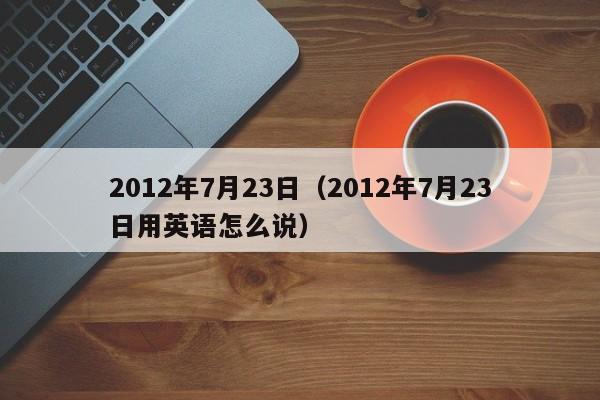 2012年7月23日（2012年7月23日用英语怎么说）